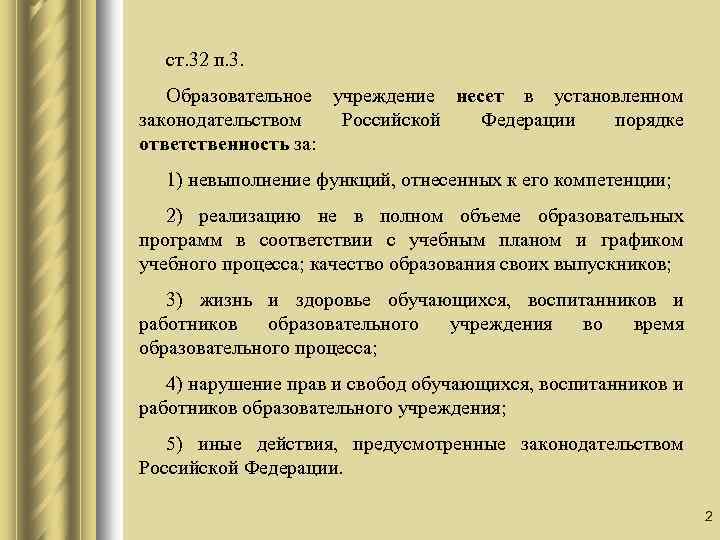 ст.32 п.3.

Образовательное учреждение несет в установленном законодательством Российской Федерации порядке ответственность за:

1) невыполнение функций, отнесенных к его компетенции;

2) реализацию не в полном объеме образовательных программ в соответствии с учебным планом и графиком учебного процесса; качество образования своих выпускников;

3) жизнь и здоровье обучающихся, воспитанников и работников образовательного учреждения во время образовательного процесса;

4) нарушение прав и свобод обучающихся, воспитанников и работников образовательного учреждения;

5) иные действия, предусмотренные законодательством Российской Федерации.

2